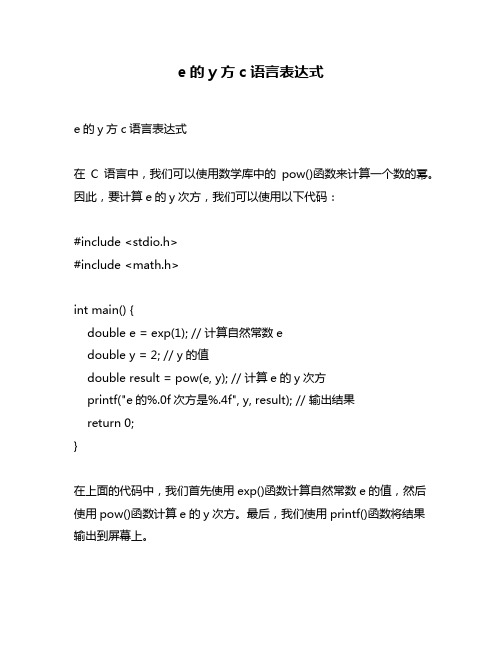 e 的 y 方 c 语言表达式

e 的 y 方 c 语言表达式

在 C 语言中，我们可以使用数学库中的 pow()函数来计算一个数的幂。因此，要计算 e 的 y 次方，我们可以使用以下代码：

#include <stdio.h>
#include <math.h>

int main() {
double e = exp(1); // 计算自然常数 e
double y = 2; // y 的值
double result = pow(e, y); // 计算 e 的 y 次方
printf("e 的%.0f 次方是%.4f", y, result); // 输出结果
return 0;
}

在上面的代码中，我们首先使用 exp()函数计算自然常数 e 的值，然后使用 pow()函数计算 e 的 y 次方。最后，我们使用 printf()函数将结果输出到屏幕上。